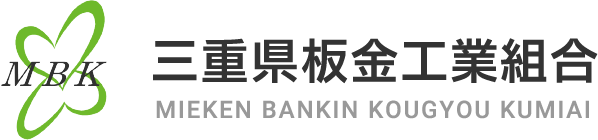 MBK

三重県板金工業組合
MIEKEN BANKIN KOUGYOU KUMIAI